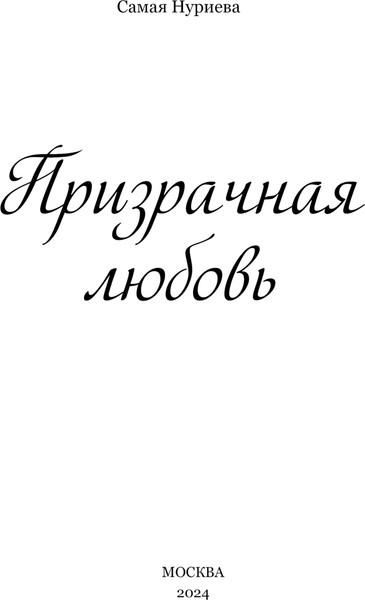 Самая Нуриева

Призрачная любовь

МОСКВА
2024